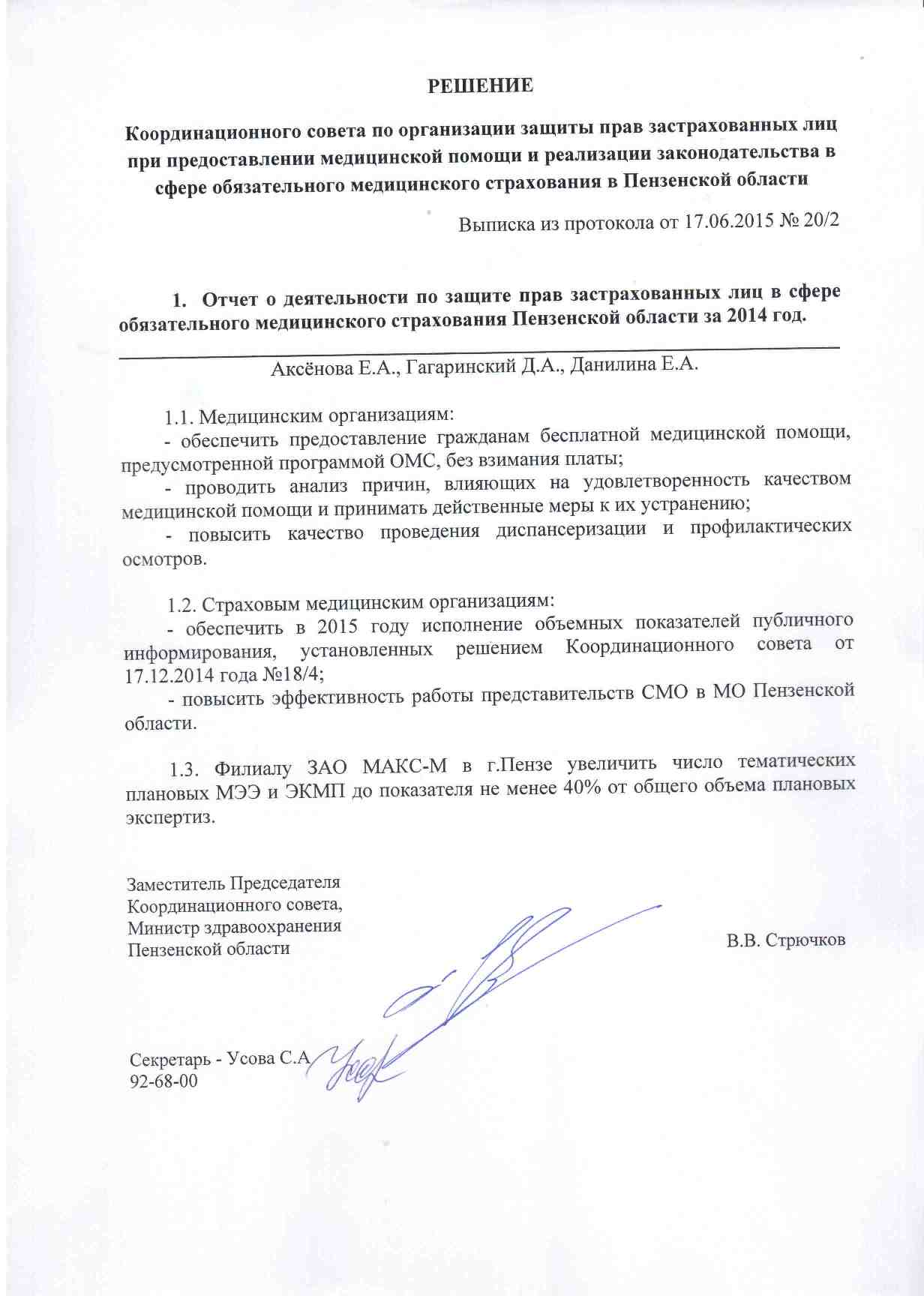 РЕШЕНИЕ

Координационного совета по организации защиты прав застрахованных лиц при предоставлении медицинской помощи и реализации законодательства в сфере обязательного медицинского страхования в Пензенской области

Выписка из протокола от 17.06.2015 № 20/2

1. Отчет о деятельности по защите прав застрахованных лиц в сфере обязательного медицинского страхования Пензенской области за 2014 год.

Аксёнова Е.А., Гагаринский Д.А., Данилина Е.А.

1.1. Медицинским организациям:
- обеспечить предоставление гражданам бесплатной медицинской помощи, предусмотренной программой ОМС, без взимания платы;
- проводить анализ причин, влияющих на удовлетворенность качеством медицинской помощи и принимать действенные меры к их устранению;
- повысить качество проведения диспансеризации и профилактических осмотров.

1.2. Страховым медицинским организациям:
- обеспечить в 2015 году исполнение объемных показателей публичного информирования, установленных решением Координационного совета от 17.12.2014 года №18/4;
- повысить эффективность работы представительств СМО в МО Пензенской области.

1.3. Филиалу ЗАО МАКС-М в г.Пензе увеличить число тематических плановых МЭЭ и ЭКМП до показателя не менее 40% от общего объема плановых экспертиз.

Заместитель Председателя Координационного совета, Министр здравоохранения Пензенской области

В.В. Стрючков

Секретарь - Усова С.А
92-68-00